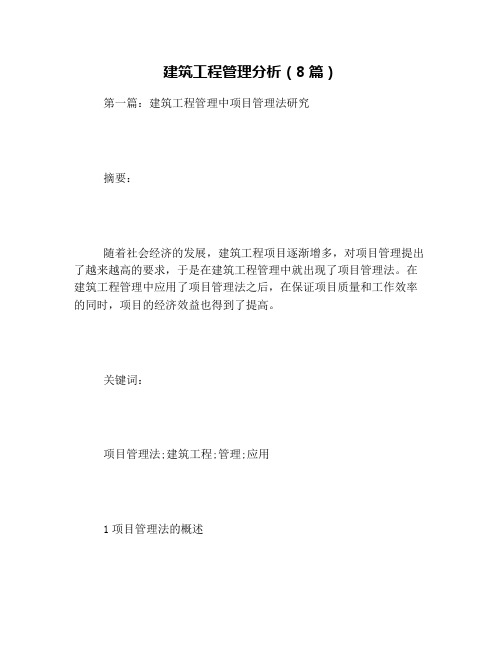 建筑工程管理分析（8篇）

第一篇：建筑工程管理中项目管理法研究

摘要：

随着社会经济的发展，建筑工程项目逐渐增多，对项目管理提出了越来越高的要求，于是在建筑工程管理中就出现了项目管理法。在建筑工程管理中应用了项目管理法之后，在保证项目质量和工作效率的同时，项目的经济效益也得到了提高。

关键词：

项目管理法;建筑工程;管理;应用

1 项目管理法的概述